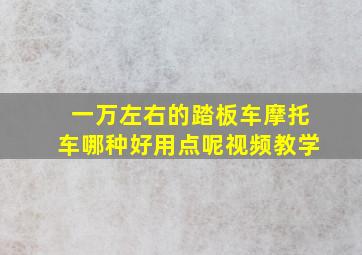 一万左右的踏板车摩托车哪种好用点呢视频教学